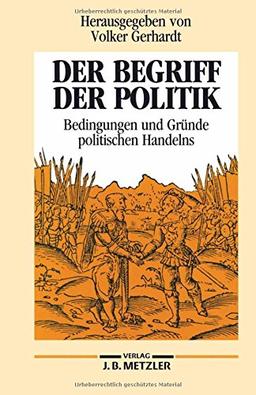 Urheberrechtlich geschütztes Material

Herausgegeben von
Volker Gerhardt

DER BEGRIFF
DER POLITIK

Bedingungen und Gründe
politischen Handelns

VERLAG
J. B. METZLER

Urheberrechtlich geschütztes Material